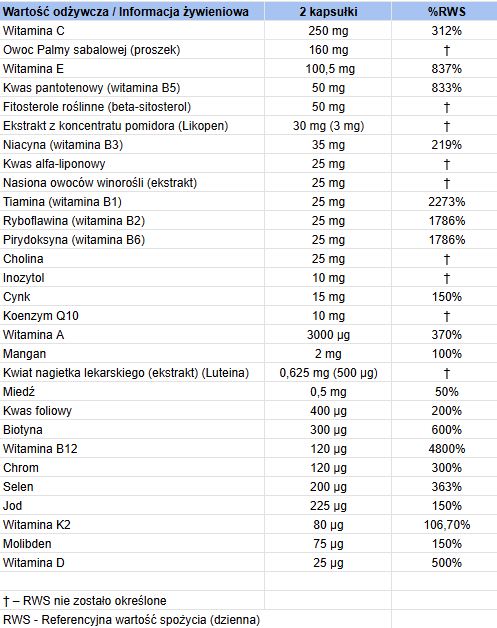 | Wartość odżywcza / Informacja żywieniowa | 2 kapsułki | %RWS |
|---|---|---|
| Witamina C | 250 mg | 312% |
| Owoc Palmy sabalowej (proszek) | 160 mg | † |
| Witamina E | 100,5 mg | 837% |
| Kwas pantotenowy (witamina B5) | 50 mg | 833% |
| Fitosterole roślinne (beta-sitosterol) | 50 mg | † |
| Ekstrakt z koncentratu pomidora (Likopen) | 30 mg (3 mg) | † |
| Niacyna (witamina B3) | 35 mg | 219% |
| Kwas alfa-liponowy | 25 mg | † |
| Nasiona owoców winorośli (ekstrakt) | 25 mg | † |
| Tiamina (witamina B1) | 25 mg | 2273% |
| Ryboflawina (witamina B2) | 25 mg | 1786% |
| Pirydoksyna (witamina B6) | 25 mg | 1786% |
| Cholina | 25 mg | † |
| Inozytol | 10 mg | † |
| Cynk | 15 mg | 150% |
| Koenzym Q10 | 10 mg | † |
| Witamina A | 3000 µg | 370% |
| Mangan | 2 mg | 100% |
| Kwiat nagietka lekarskiego (ekstrakt) (Luteina) | 0,625 mg (500 µg) | † |
| Miedź | 0,5 mg | 50% |
| Kwas foliowy | 400 µg | 200% |
| Biotyna | 300 µg | 600% |
| Witamina B12 | 120 µg | 4800% |
| Chrom | 120 µg | 300% |
| Selen | 200 µg | 363% |
| Jod | 225 µg | 150% |
| Witamina K2 | 80 µg | 106,70% |
| Molibden | 75 µg | 150% |
| Witamina D | 25 µg | 500% |
| | | |
| † – RWS nie zostało określone | | |
| RWS - Referencyjna wartość spożycia (dzienna) | | |